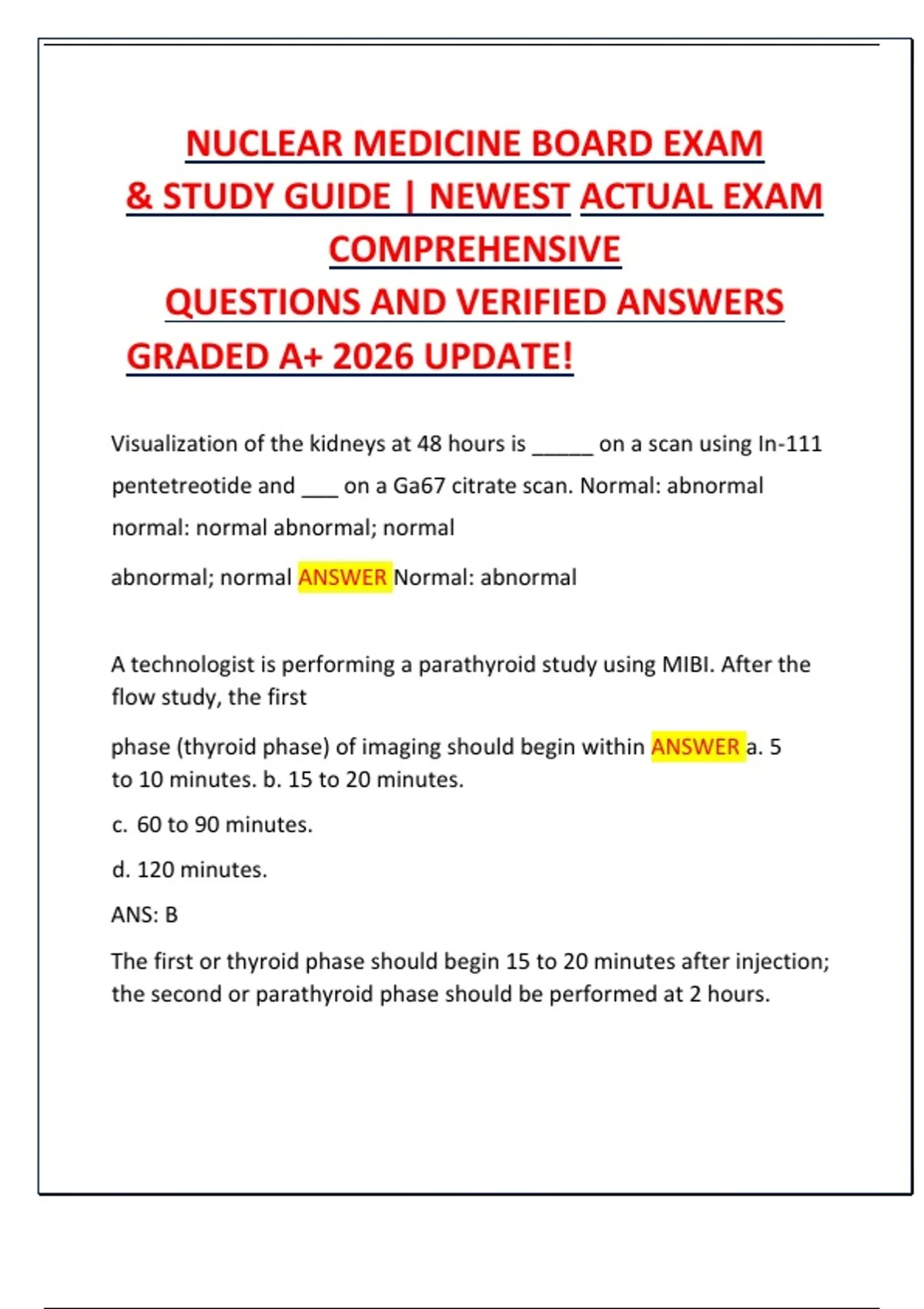 NUCLEAR MEDICINE BOARD EXAM & STUDY GUIDE | NEWEST ACTUAL EXAM COMPREHENSIVE QUESTIONS AND VERIFIED ANSWERS GRADED A+ 2026 UPDATE!

Visualization of the kidneys at 48 hours is _____ on a scan using In-111 pentetreotide and ___ on a Ga67 citrate scan. Normal: abnormal normal: normal abnormal; normal

abnormal; normal ANSWER Normal: abnormal

A technologist is performing a parathyroid study using MIBI. After the flow study, the first

phase (thyroid phase) of imaging should begin within ANSWER a. 5 to 10 minutes. b. 15 to 20 minutes.

c. 60 to 90 minutes.

d. 120 minutes.

ANS: B

The first or thyroid phase should begin 15 to 20 minutes after injection; the second or parathyroid phase should be performed at 2 hours.